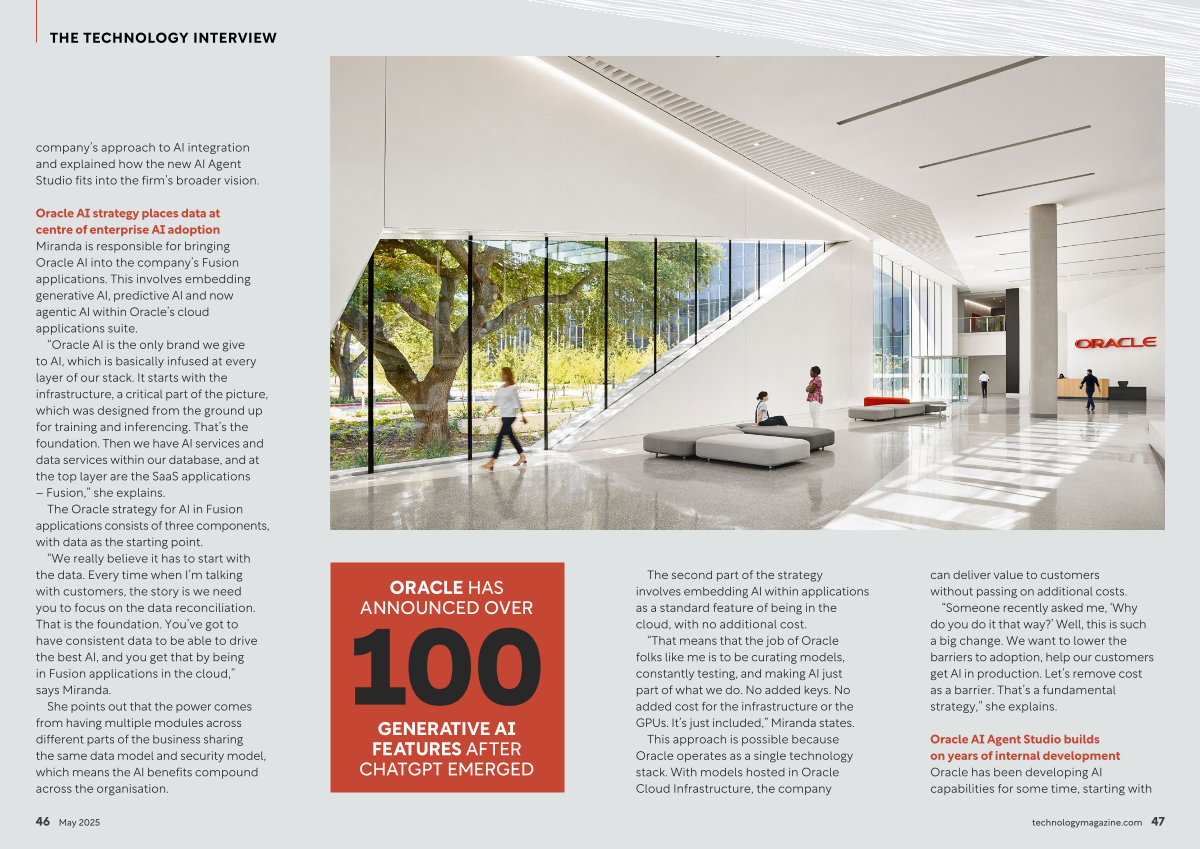 THE TECHNOLOGY INTERVIEW

company's approach to AI integration and explained how the new AI Agent Studio fits into the firm's broader vision.

Oracle AI strategy places data at centre of enterprise AI adoption
Miranda is responsible for bringing Oracle AI into the company's Fusion applications. This involves embedding generative AI, predictive AI and now agentic AI within Oracle's cloud applications suite.

"Oracle AI is the only brand we give to AI, which is basically infused at every layer of our stack. It starts with the infrastructure, a critical part of the picture, which was designed from the ground up for training and inferencing. That's the foundation. Then we have AI services and data services within our database, and at the top layer are the SaaS applications – Fusion," she explains.

The Oracle strategy for AI in Fusion applications consists of three components, with data as the starting point.

"We really believe it has to start with the data. Every time when I'm talking with customers, the story is we need you to focus on the data reconciliation. That is the foundation. You've got to have consistent data to be able to drive the best AI, and you get that by being in Fusion applications in the cloud," says Miranda.

She points out that the power comes from having multiple modules across different parts of the business sharing the same data model and security model, which means the AI benefits compound across the organisation.

ORACLE

ORACLE HAS ANNOUNCED OVER
100
GENERATIVE AI FEATURES AFTER CHATGPT EMERGED

The second part of the strategy involves embedding AI within applications as a standard feature of being in the cloud, with no additional cost.

"That means that the job of Oracle folks like me is to be curating models, constantly testing, and making AI just part of what we do. No added keys. No added cost for the infrastructure or the GPUs. It's just included," Miranda states.

This approach is possible because Oracle operates as a single technology stack. With models hosted in Oracle Cloud Infrastructure, the company can deliver value to customers without passing on additional costs.

"Someone recently asked me, 'Why do you do it that way?' Well, this is such a big change. We want to lower the barriers to adoption, help our customers get AI in production. Let's remove cost as a barrier. That's a fundamental strategy," she explains.

Oracle AI Agent Studio builds on years of internal development
Oracle has been developing AI capabilities for some time, starting with

46 May 2025

technologymagazine.com 47